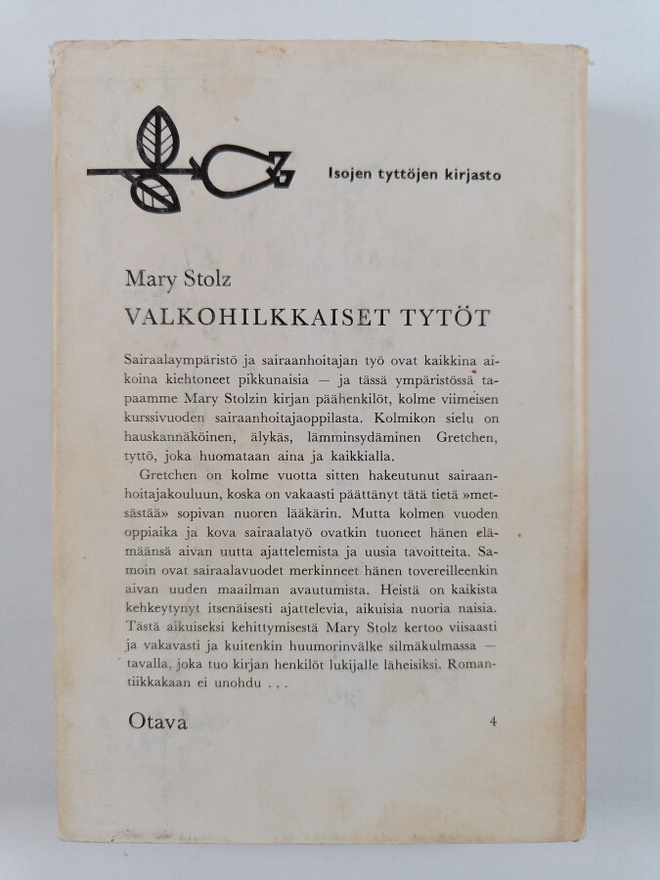 Isojen tyttöjen kirjasto

Mary Stolz
VALKOHILKKAISET TYTÖT

Sairaalaympäristö ja sairaanhoitajan työ ovat kaikkina aikoina kiehtoneet pikkunaisia — ja tässä ympäristössä tapaamme Mary Stolzin kirjan päähenkilöt, kolme viimeisen kurssivuoden sairaanhoitajaoppilasta. Kolmikon sielu on hauskannäköinen, älykäs, lämminsydäminen Gretchen, tyttö, joka huomataan aina ja kaikkialla.

Gretchen on kolme vuotta sitten hakeutunut sairaanhoitajakouluun, koska on vakaasti päättänyt tätä tietä »metsästää» sopivan nuoren lääkärin. Mutta kolmen vuoden oppiaika ja kova sairaalatyö ovatkin tuoneet hänen elämäänsä aivan uutta ajattelemista ja uusia tavoitteita. Samoin ovat sairaalavuodet merkinneet hänen tovereilleenkin aivan uuden maailman avautumista. Heistä on kaikista kehkeytynyt itsenäisesti ajattelevia, aikuisia nuoria naisia. Tästä aikuiseksi kehittymisestä Mary Stolz kertoo viisaasti ja vakavasti ja kuitenkin huumorinvälke silmäkulmassa — tavalla, joka tuo kirjan henkilöt lukijalle läheisiksi. Romantiikkakaan ei unohdu . . .

Otava 4